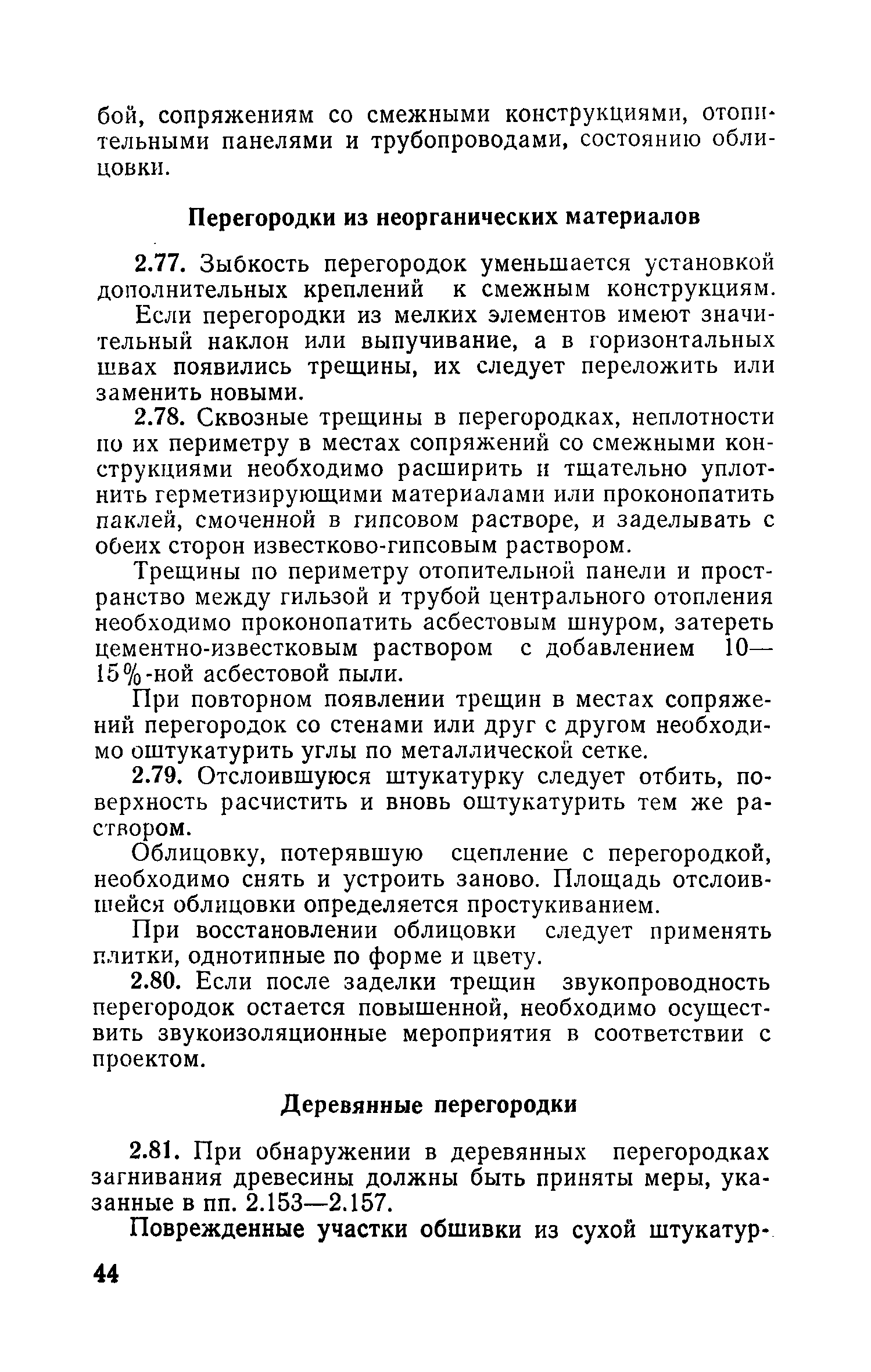 бой, сопряжениям со смежными конструкциями, отопительными панелями и трубопроводами, состоянию облицовки.

Перегородки из неорганических материалов

2.77. Зыбкость перегородок уменьшается установкой дополнительных креплений к смежным конструкциям.

Если перегородки из мелких элементов имеют значительный наклон или выпучивание, а в горизонтальных швах появились трещины, их следует переложить или заменить новыми.

2.78. Сквозные трещины в перегородках, неплотности по их периметру в местах сопряжений со смежными конструкциями необходимо расширить и тщательно уплотнить герметизирующими материалами или проконопатить паклей, смоченной в гипсовом растворе, и заделывать с обеих сторон известково-гипсовым раствором.

Трещины по периметру отопительной панели и пространство между гильзой и трубой центрального отопления необходимо проконопатить асбестовым шнуром, затереть цементно-известковым раствором с добавлением 10—15%-ной асбестовой пыли.

При повторном появлении трещин в местах сопряжений перегородок со стенами или друг с другом необходимо оштукатурить углы по металлической сетке.

2.79. Отслоившуюся штукатурку следует отбить, поверхность расчистить и вновь оштукатурить тем же раствором.

Облицовку, потерявшую сцепление с перегородкой, необходимо снять и устроить заново. Площадь отслоившейся облицовки определяется простукиванием.

При восстановлении облицовки следует применять плитки, однотипные по форме и цвету.

2.80. Если после заделки трещин звукопроводность перегородок остается повышенной, необходимо осуществить звукоизоляционные мероприятия в соответствии с проектом.

Деревянные перегородки

2.81. При обнаружении в деревянных перегородках загнивания древесины должны быть приняты меры, указанные в пп. 2.153—2.157.

Поврежденные участки обшивки из сухой штукатур-

44